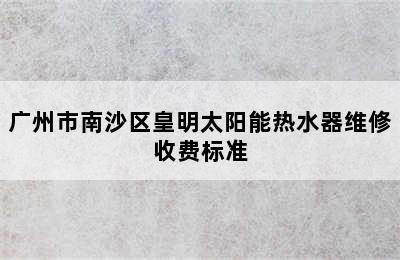 广州市南沙区皇明太阳能热水器维修收费标准